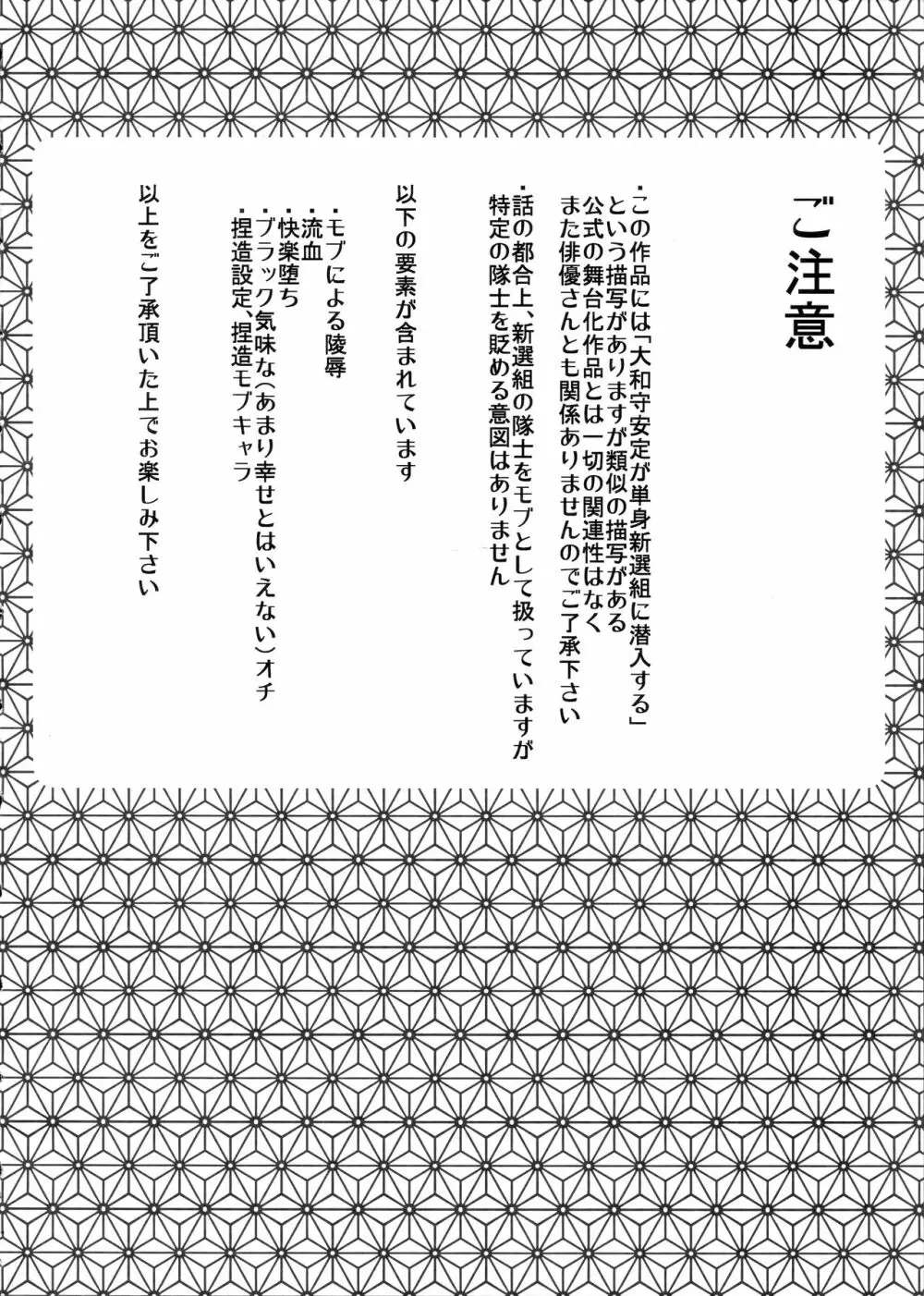 ご注意

・この作品には「大和守安定が単身新選組に潜入する」という描写がありますが類似の描写がある公式の舞台化作品とは一切の関連性はなくまた俳優さんとも関係ありませんのでご了承下さい

・話の都合上、新選組の隊士をモブとして扱っていますが特定の隊士を貶める意図はありません

以下の要素が含まれています

・モブによる陵辱
・流血
・快楽堕ち
・ブラック気味な(あまり幸せとはいえない)オチ
・捏造設定、捏造モブキャラ

以上をご了承頂いた上でお楽しみ下さい